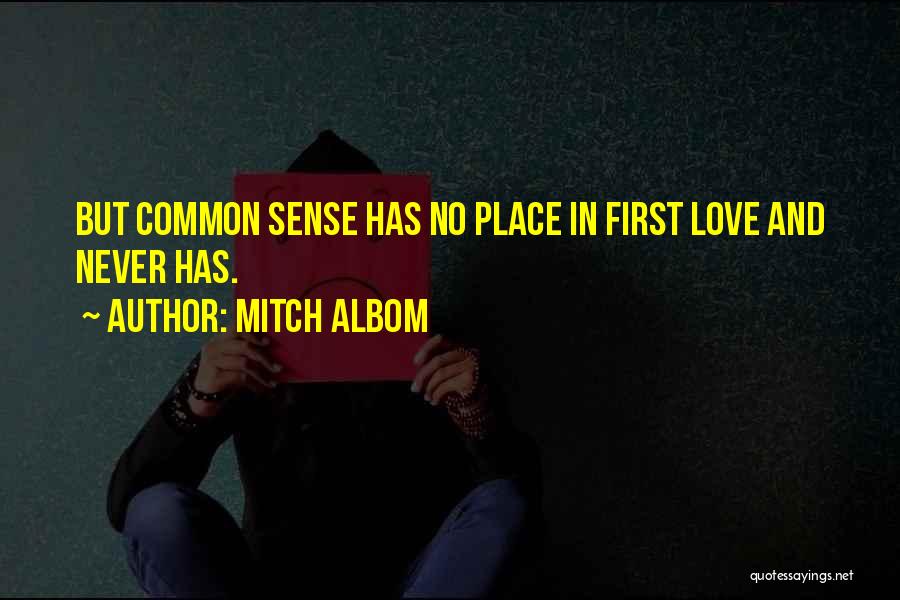 BUT COMMON SENSE HAS NO PLACE IN FIRST LOVE AND NEVER HAS.

~ AUTHOR: MITCH ALBOM

quotessayings.net